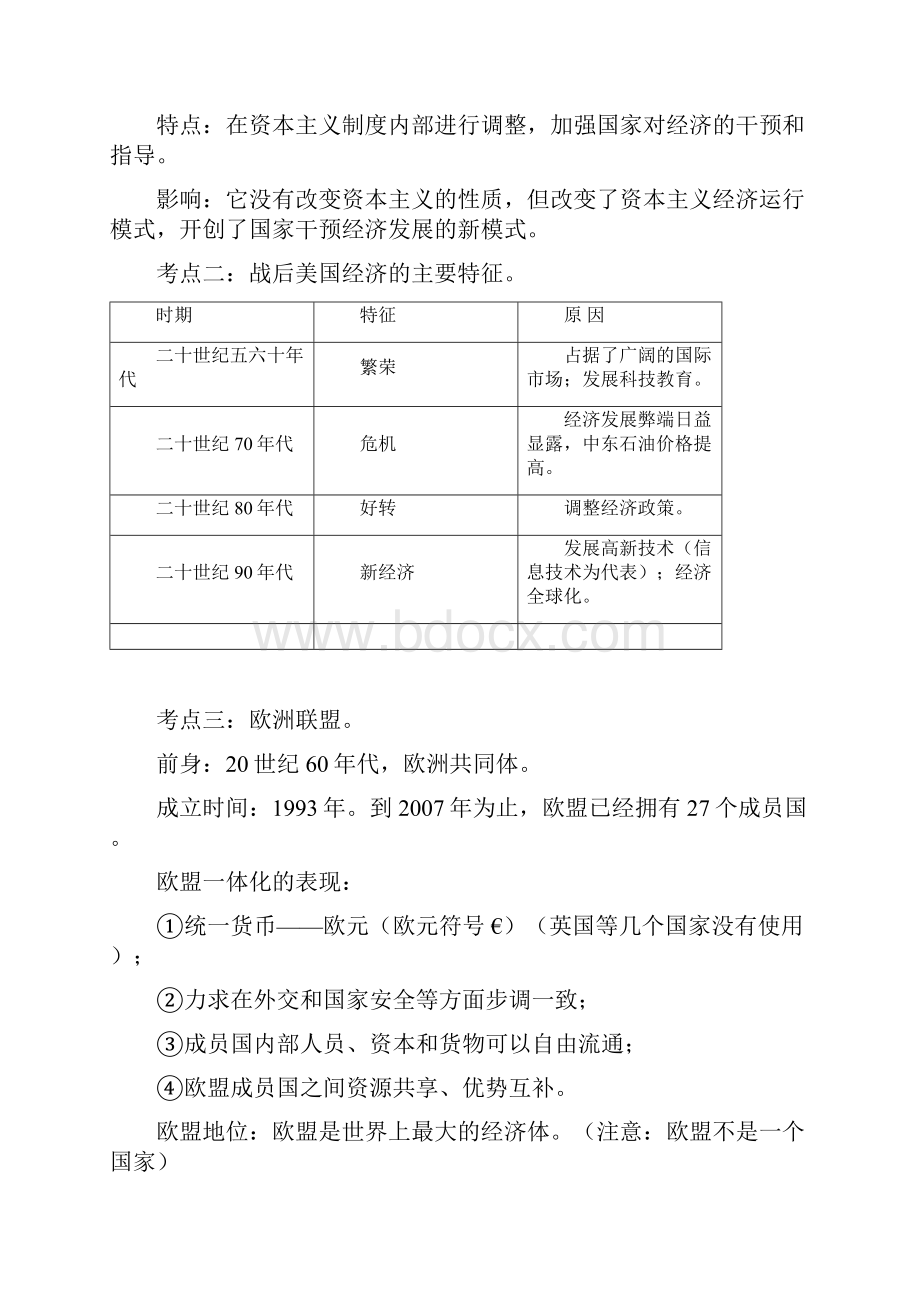 特点：在资本主义制度内部进行调整，加强国家对经济的干预和指导。

影响：它没有改变资本主义的性质，但改变了资本主义经济运行模式，开创了国家干预经济发展的新模式。

考点二：战后美国经济的主要特征。

| 时期 | 特征 | 原 因 |
|---|---|---|
| 二十世纪五六十年代 | 繁荣 | 占据了广阔的国际市场；发展科技教育。 |
| 二十世纪 70 年代 | 危机 | 经济发展弊端日益显露，中东石油价格提高。 |
| 二十世纪 80 年代 | 好转 | 调整经济政策。 |
| 二十世纪 90 年代 | 新经济 | 发展高新技术（信息技术为代表）；经济全球化。 |
| | | |

www.bdocx.com

考点三：欧洲联盟。

前身：20 世纪 60 年代，欧洲共同体。

成立时间：1993 年。到 2007 年为止，欧盟已经拥有 27 个成员国。

欧盟一体化的表现：

①统一货币——欧元（欧元符号 €）（英国等几个国家没有使用）；

②力求在外交和国家安全等方面步调一致；

③成员国内部人员、资本和货物可以自由流通；

④欧盟成员国之间资源共享、优势互补。

欧盟地位：欧盟是世界上最大的经济体。（注意：欧盟不是一个国家）